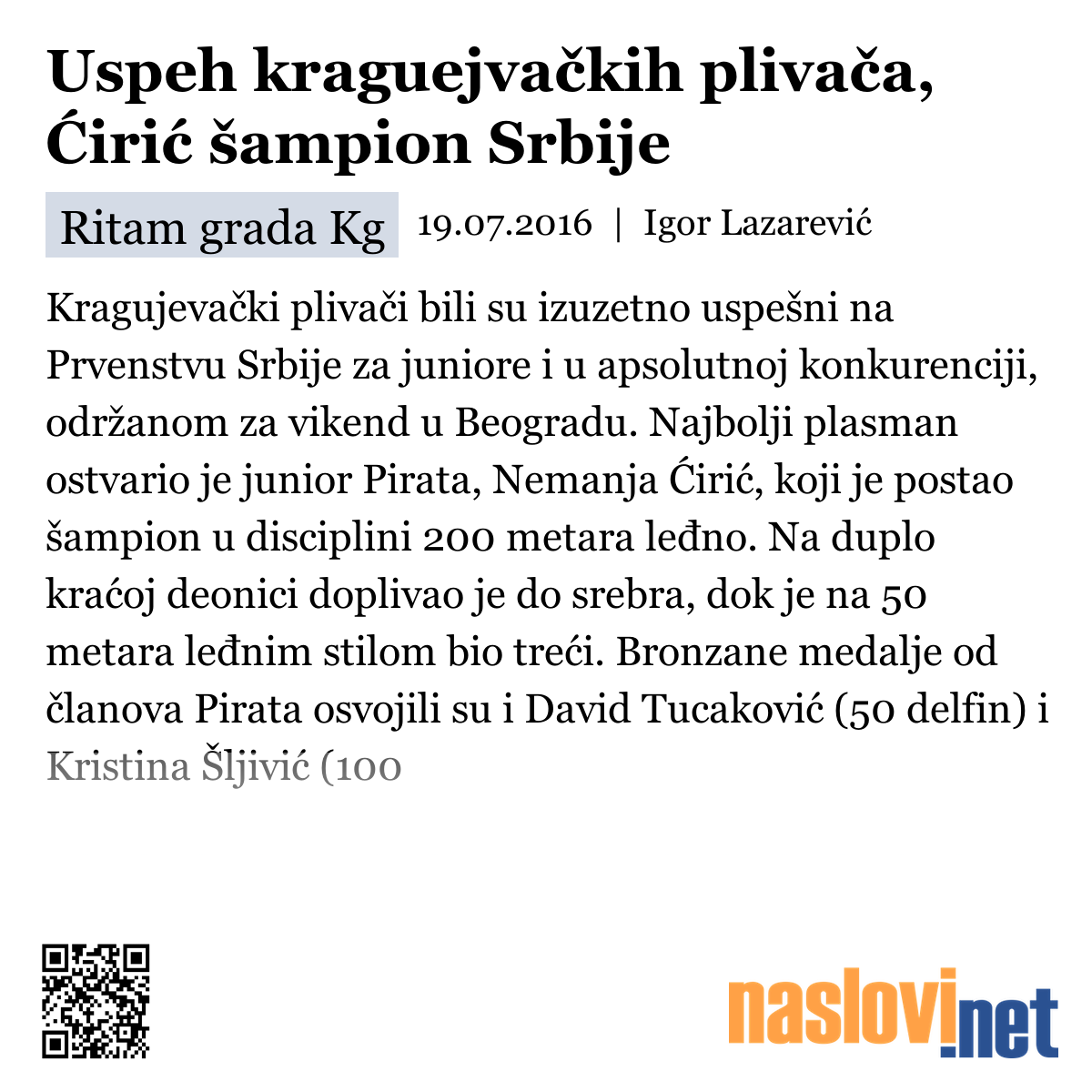 Uspeh kraguejvačkih plivača, Ćirić šampion Srbije

Ritam grada Kg 19.07.2016 | Igor Lazarević

Kragujevački plivači bili su izuzetno uspešni na Prvenstvu Srbije za juniore i u apsolutnoj konkurenciji, održanom za vikend u Beogradu. Najbolji plasman ostvario je junior Pirata, Nemanja Ćirić, koji je postao šampion u disciplini 200 metara leđno. Na duplo kraćoj deonici doplivao je do srebra, dok je na 50 metara leđnim stilom bio treći. Bronzane medalje od članova Pirata osvojili su i David Tucaković (50 delfin) i Kristina Šljivić (100

naslovi.net